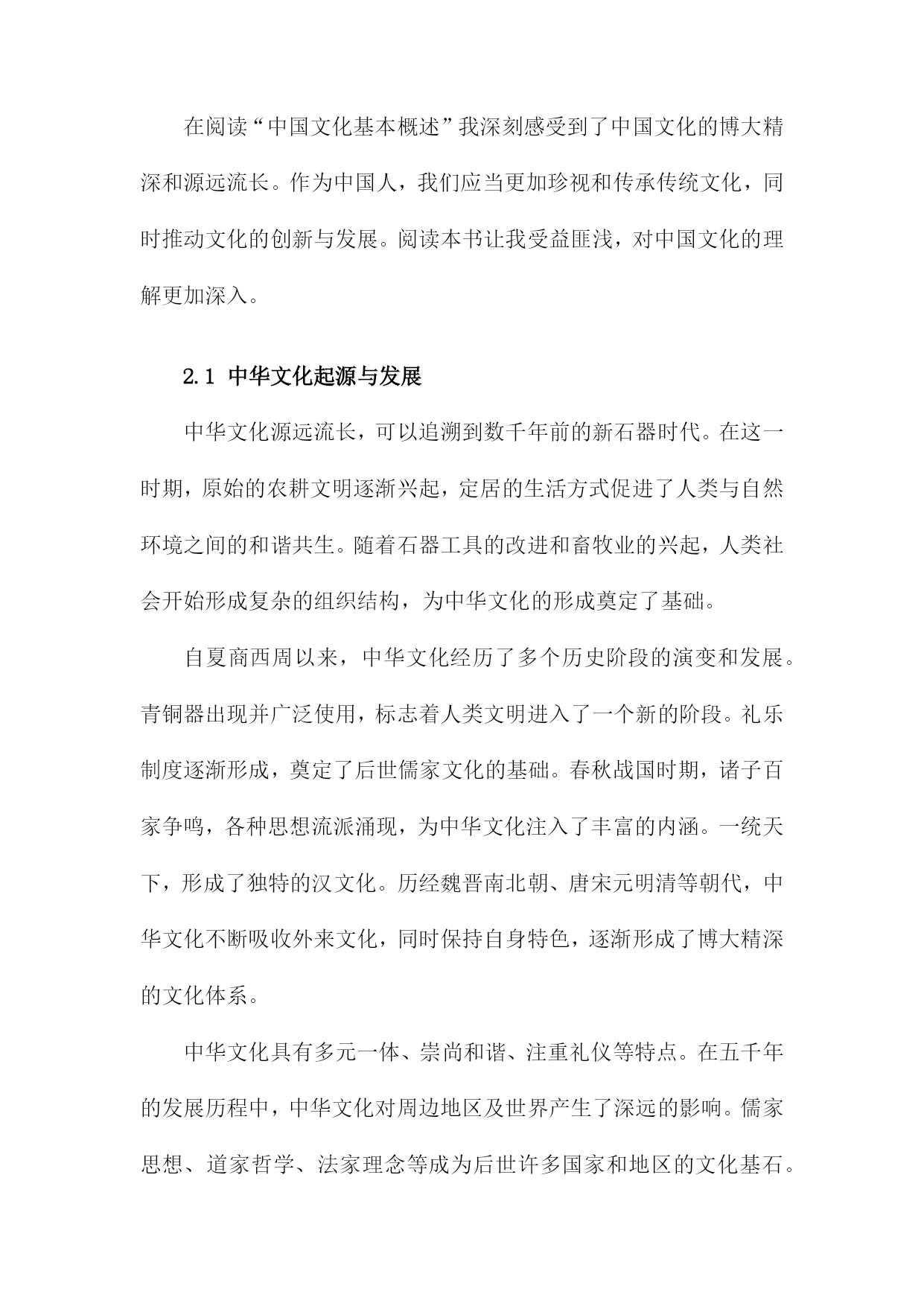 在阅读“中国文化基本概述”我深刻感受到了中国文化的博大精深和源远流长。作为中国人，我们应当更加珍视和传承传统文化，同时推动文化的创新与发展。阅读本书让我受益匪浅，对中国文化的理解更加深入。

2.1 中华文化起源与发展

中华文化源远流长，可以追溯到数千年前的新石器时代。在这一时期，原始的农耕文明逐渐兴起，定居的生活方式促进了人类与自然环境之间的和谐共生。随着石器工具的改进和畜牧业的兴起，人类社会开始形成复杂的组织结构，为中华文化的形成奠定了基础。

自夏商西周以来，中华文化经历了多个历史阶段的演变和发展。青铜器出现并广泛使用，标志着人类文明进入了一个新的阶段。礼乐制度逐渐形成，奠定了后世儒家文化的基础。春秋战国时期，诸子百家争鸣，各种思想流派涌现，为中华文化注入了丰富的内涵。一统天下，形成了独特的汉文化。历经魏晋南北朝、唐宋元明清等朝代，中华文化不断吸收外来文化，同时保持自身特色，逐渐形成了博大精深的文化体系。

中华文化具有多元一体、崇尚和谐、注重礼仪等特点。在五千年的发展历程中，中华文化对周边地区及世界产生了深远的影响。儒家思想、道家哲学、法家理念等成为后世许多国家和地区的文化基石。